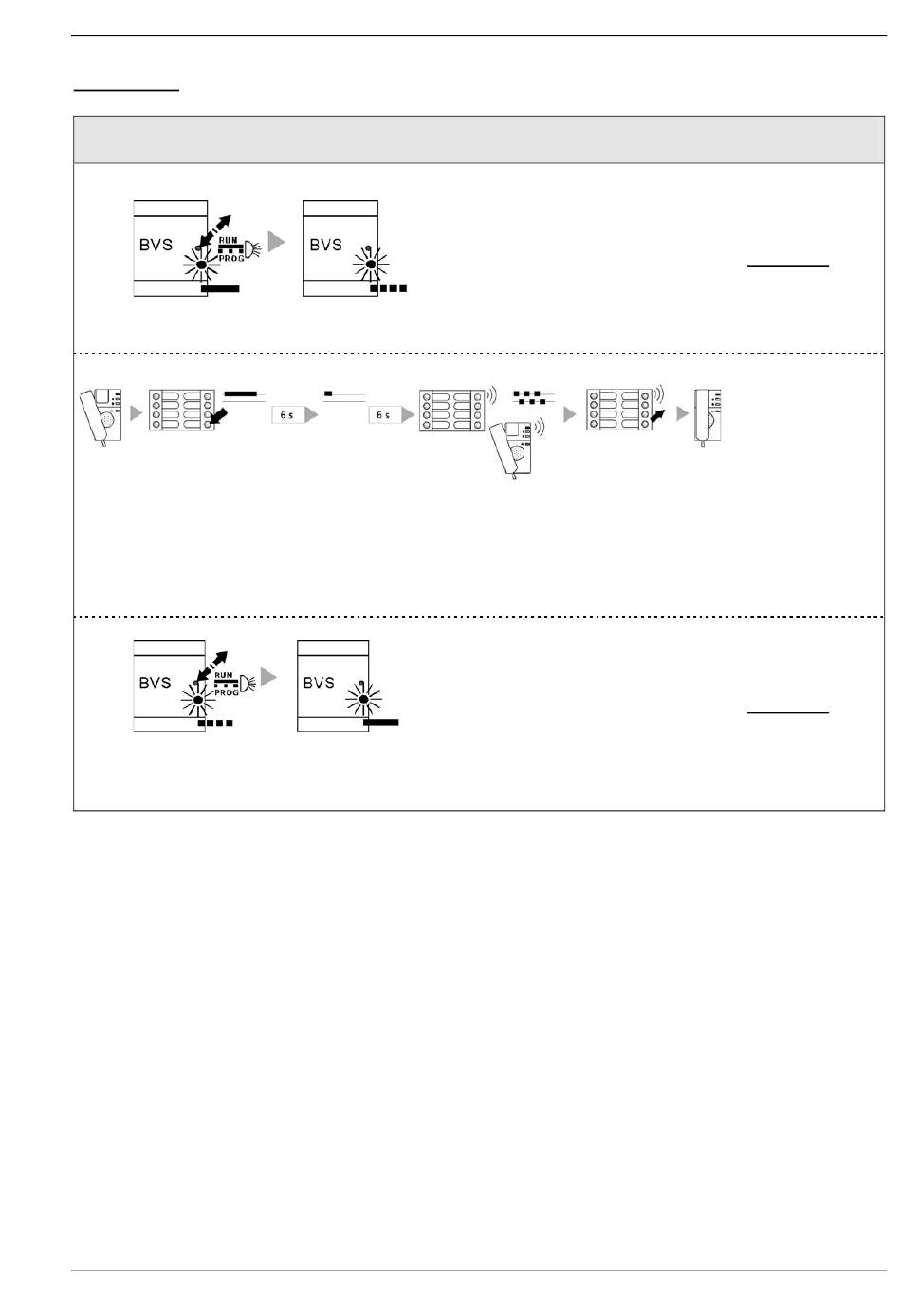 BVS

RUN

PROG

BVS

6 s

6 s

BVS

RUN

PROG

BVS